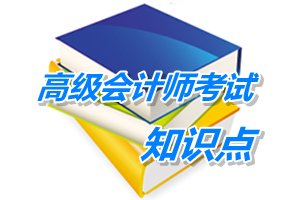 高级会计师考试
知识点